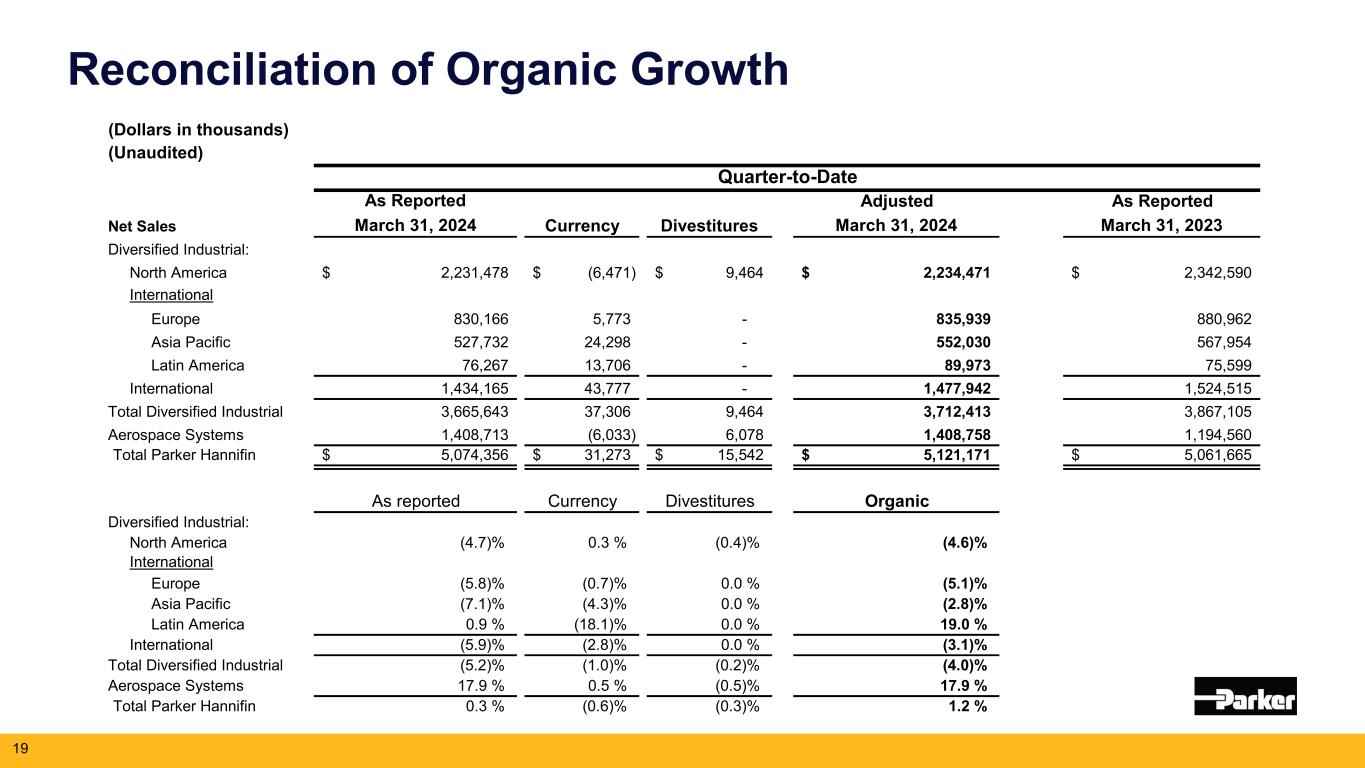 Reconciliation of Organic Growth

(Dollars in thousands)
(Unaudited)

Quarter-to-Date

| Net Sales | As Reported March 31, 2024 | Currency | Divestitures | Adjusted March 31, 2024 | As Reported March 31, 2023 |
|---|---|---|---|---|---|
| Diversified Industrial: | | | | | |
| North America | $ 2,231,478 | $ (6,471) | $ 9,464 | $ 2,234,471 | $ 2,342,590 |
| International | | | | | |
| Europe | 830,166 | 5,773 | - | 835,939 | 880,962 |
| Asia Pacific | 527,732 | 24,298 | - | 552,030 | 567,954 |
| Latin America | 76,267 | 13,706 | - | 89,973 | 75,599 |
| International | 1,434,165 | 43,777 | - | 1,477,942 | 1,524,515 |
| Total Diversified Industrial | 3,665,643 | 37,306 | 9,464 | 3,712,413 | 3,867,105 |
| Aerospace Systems | 1,408,713 | (6,033) | 6,078 | 1,408,758 | 1,194,560 |
| Total Parker Hannifin | $ 5,074,356 | $ 31,273 | $ 15,542 | $ 5,121,171 | $ 5,061,665 |

| | As reported | Currency | Divestitures | Organic |
|---|---|---|---|---|
| Diversified Industrial: | | | | |
| North America | (4.7)% | 0.3 % | (0.4)% | (4.6)% |
| International | | | | |
| Europe | (5.8)% | (0.7)% | 0.0 % | (5.1)% |
| Asia Pacific | (7.1)% | (4.3)% | 0.0 % | (2.8)% |
| Latin America | 0.9 % | (18.1)% | 0.0 % | 19.0 % |
| International | (5.9)% | (2.8)% | 0.0 % | (3.1)% |
| Total Diversified Industrial | (5.2)% | (1.0)% | (0.2)% | (4.0)% |
| Aerospace Systems | 17.9 % | 0.5 % | (0.5)% | 17.9 % |
| Total Parker Hannifin | 0.3 % | (0.6)% | (0.3)% | 1.2 % |

Parker

19